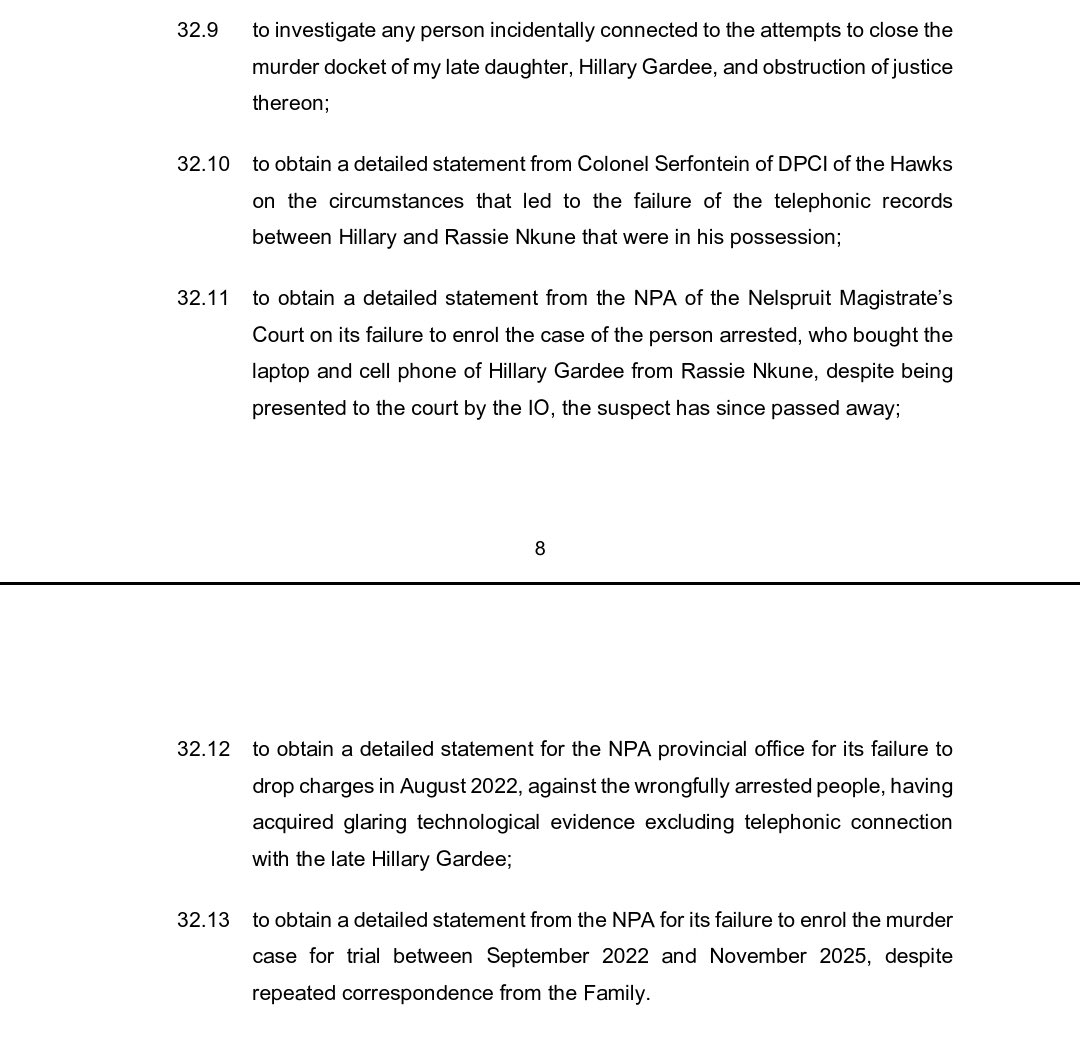 32.9 to investigate any person incidentally connected to the attempts to close the murder docket of my late daughter, Hillary Gardee, and obstruction of justice thereon;

32.10 to obtain a detailed statement from Colonel Serfontein of DPCI of the Hawks on the circumstances that led to the failure of the telephonic records between Hillary and Rassie Nkune that were in his possession;

32.11 to obtain a detailed statement from the NPA of the Nelspruit Magistrate's Court on its failure to enrol the case of the person arrested, who bought the laptop and cell phone of Hillary Gardee from Rassie Nkune, despite being presented to the court by the IO, the suspect has since passed away;

8

32.12 to obtain a detailed statement for the NPA provincial office for its failure to drop charges in August 2022, against the wrongfully arrested people, having acquired glaring technological evidence excluding telephonic connection with the late Hillary Gardee;

32.13 to obtain a detailed statement from the NPA for its failure to enrol the murder case for trial between September 2022 and November 2025, despite repeated correspondence from the Family.